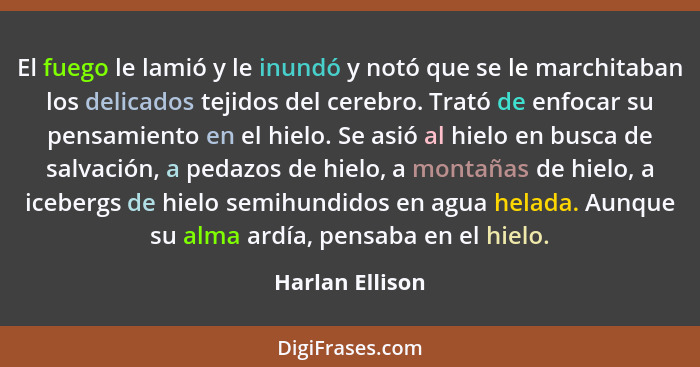 El fuego le lamió y le inundó y notó que se le marchitaban los delicados tejidos del cerebro. Trató de enfocar su pensamiento en el hielo. Se asió al hielo en busca de salvación, a pedazos de hielo, a montañas de hielo, a icebergs de hielo semihundidos en agua helada. Aunque su alma ardía, pensaba en el hielo.

Harlan Ellison

DigiFrases.com